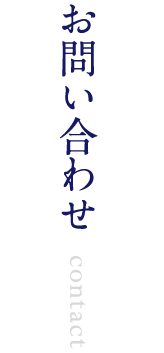 お問い合わせ

contact